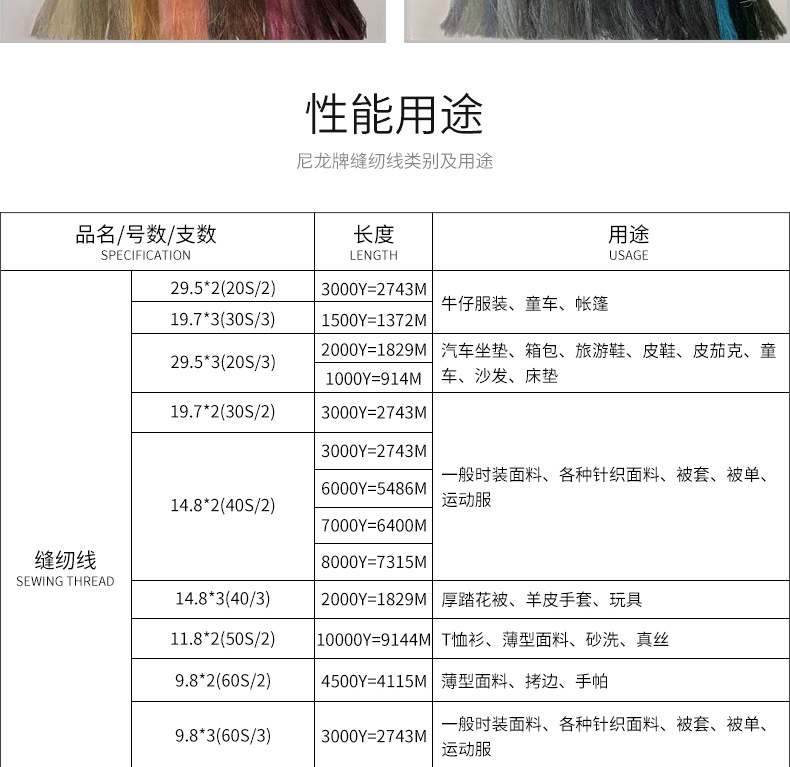 性能用途

尼龙牌缝纫线类别及用途

| 品名/号数/支数 SPECIFICATION | | 长度 LENGTH | 用途 USAGE |
|---|---|---|---|
| 缝纫线 SEWING THREAD | 29.5*2(20S/2) | 3000Y=2743M | 牛仔服装、童车、帐篷 |
| | 19.7*3(30S/3) | 1500Y=1372M | |
| | 29.5*3(20S/3) | 2000Y=1829M | 汽车坐垫、箱包、旅游鞋、皮鞋、皮茄克、童车、沙发、床垫 |
| | | 1000Y=914M | |
| | 19.7*2(30S/2) | 3000Y=2743M | 一般时装面料、各种针织面料、被套、被单、运动服 |
| | 14.8*2(40S/2) | 3000Y=2743M | |
| | | 6000Y=5486M | |
| | | 7000Y=6400M | |
| | | 8000Y=7315M | |
| | 14.8*3(40/3) | 2000Y=1829M | 厚踏花被、羊皮手套、玩具 |
| | 11.8*2(50S/2) | 10000Y=9144M | T恤衫、薄型面料、砂洗、真丝 |
| | 9.8*2(60S/2) | 4500Y=4115M | 薄型面料、拷边、手帕 |
| | 9.8*3(60S/3) | 3000Y=2743M | 一般时装面料、各种针织面料、被套、被单、运动服 |